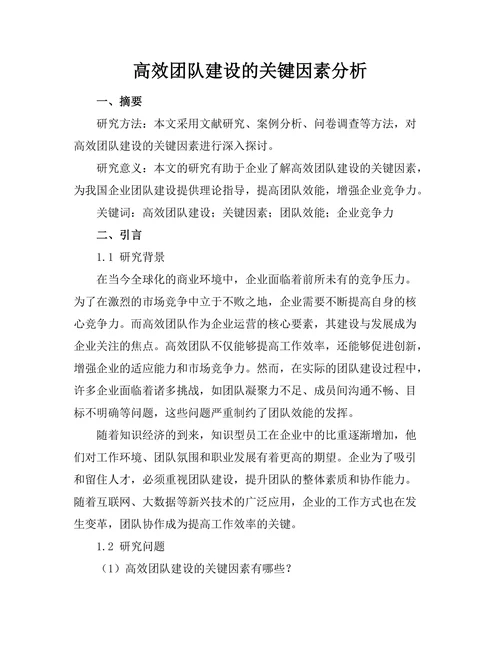 高效团队建设的关键因素分析

一、摘要

研究方法：本文采用文献研究、案例分析、问卷调查等方法，对高效团队建设的关键因素进行深入探讨。

研究意义：本文的研究有助于企业了解高效团队建设的关键因素，为我国企业团队建设提供理论指导，提高团队效能，增强企业竞争力。

关键词：高效团队建设；关键因素；团队效能；企业竞争力

二、引言

1.1 研究背景

在当今全球化的商业环境中，企业面临着前所未有的竞争压力。为了在激烈的市场竞争中立于不败之地，企业需要不断提高自身的核心竞争力。而高效团队作为企业运营的核心要素，其建设与发展成为企业关注的焦点。高效团队不仅能够提高工作效率，还能够促进创新，增强企业的适应能力和市场竞争力。然而，在实际的团队建设过程中，许多企业面临着诸多挑战，如团队凝聚力不足、成员间沟通不畅、目标不明确等问题，这些问题严重制约了团队效能的发挥。

随着知识经济的到来，知识型员工在企业中的比重逐渐增加，他们对工作环境、团队氛围和职业发展有着更高的期望。企业为了吸引和留住人才，必须重视团队建设，提升团队的整体素质和协作能力。随着互联网、大数据等新兴技术的广泛应用，企业的工作方式也在发生变革，团队协作成为提高工作效率的关键。

1.2 研究问题

（1）高效团队建设的关键因素有哪些？